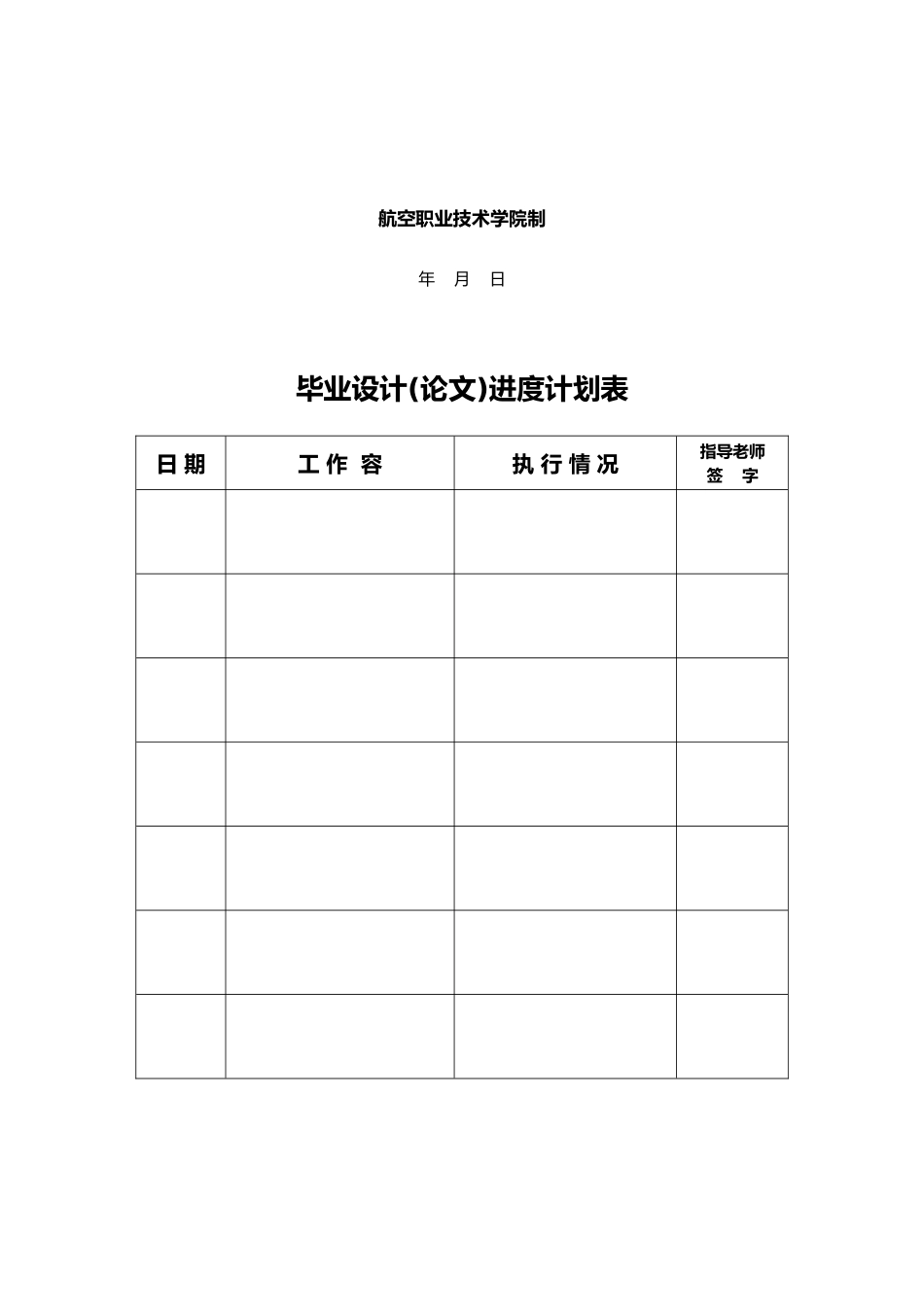 航空职业技术学院制

年 月 日

毕业设计(论文)进度计划表

| 日 期 | 工 作 容 | 执 行 情 况 | 指导老师 签 字 |
|---|---|---|---|
| | | | |
| | | | |
| | | | |
| | | | |
| | | | |
| | | | |
| | | | |